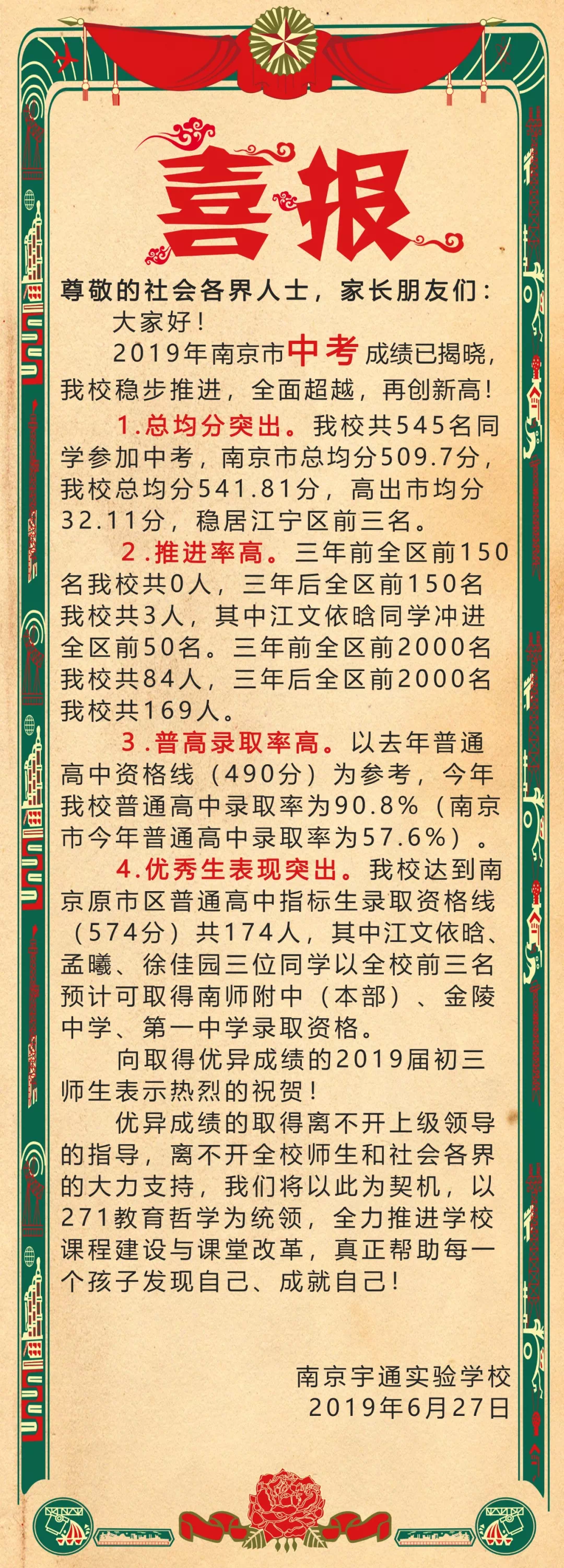 喜报

尊敬的社会各界人士，家长朋友们：

大家好！

2019年南京市中考成绩已揭晓，我校稳步推进，全面超越，再创新高！

1.总均分突出。我校共545名同学参加中考，南京市总均分509.7分，我校总均分541.81分，高出市均分32.11分，稳居江宁区前三名。

2.推进率高。三年前全区前150名我校共0人，三年后全区前150名我校共3人，其中江文依晗同学冲进全区前50名。三年前全区前2000名我校共84人，三年后全区前2000名我校共169人。

3.普高录取率高。以去年普通高中资格线（490分）为参考，今年我校普通高中录取率为90.8%（南京市今年普通高中录取率为57.6%）。

4.优秀生表现突出。我校达到南京原市区普通高中指标生录取资格线（574分）共174人，其中江文依晗、孟曦、徐佳园三位同学以全校前三名预计可取得南师附中（本部）、金陵中学、第一中学录取资格。

向取得优异成绩的2019届初三师生表示热烈的祝贺！

优异成绩的取得离不开上级领导的指导，离不开全校师生和社会各界的大力支持，我们将以此为契机，以271教育哲学为统领，全力推进学校课程建设与课堂改革，真正帮助每一个孩子发现自己、成就自己！

南京宇通实验学校
2019年6月27日